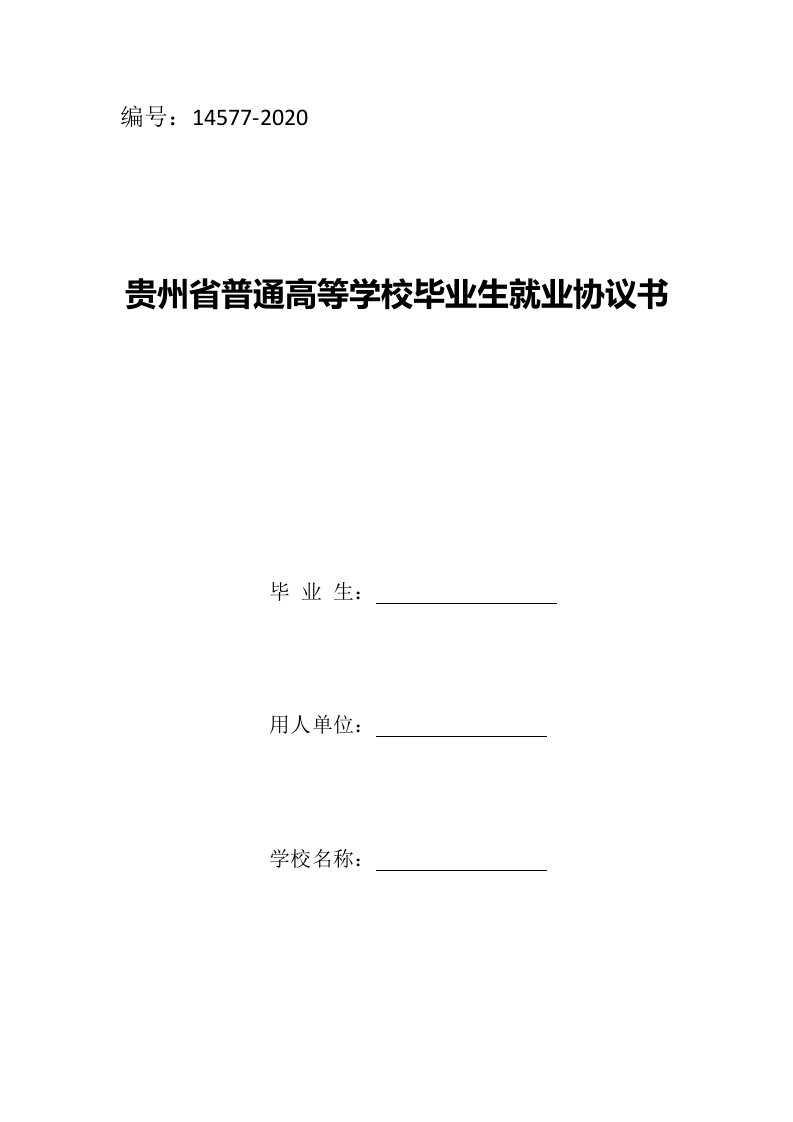 编号：14577-2020

贵州省普通高等学校毕业生就业协议书

毕 业 生：

用人单位：

学校名称：